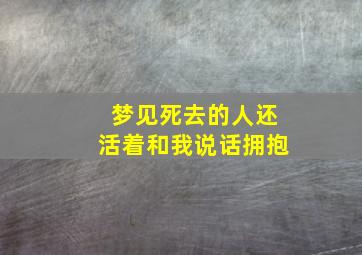 梦见死去的人还活着和我说话拥抱